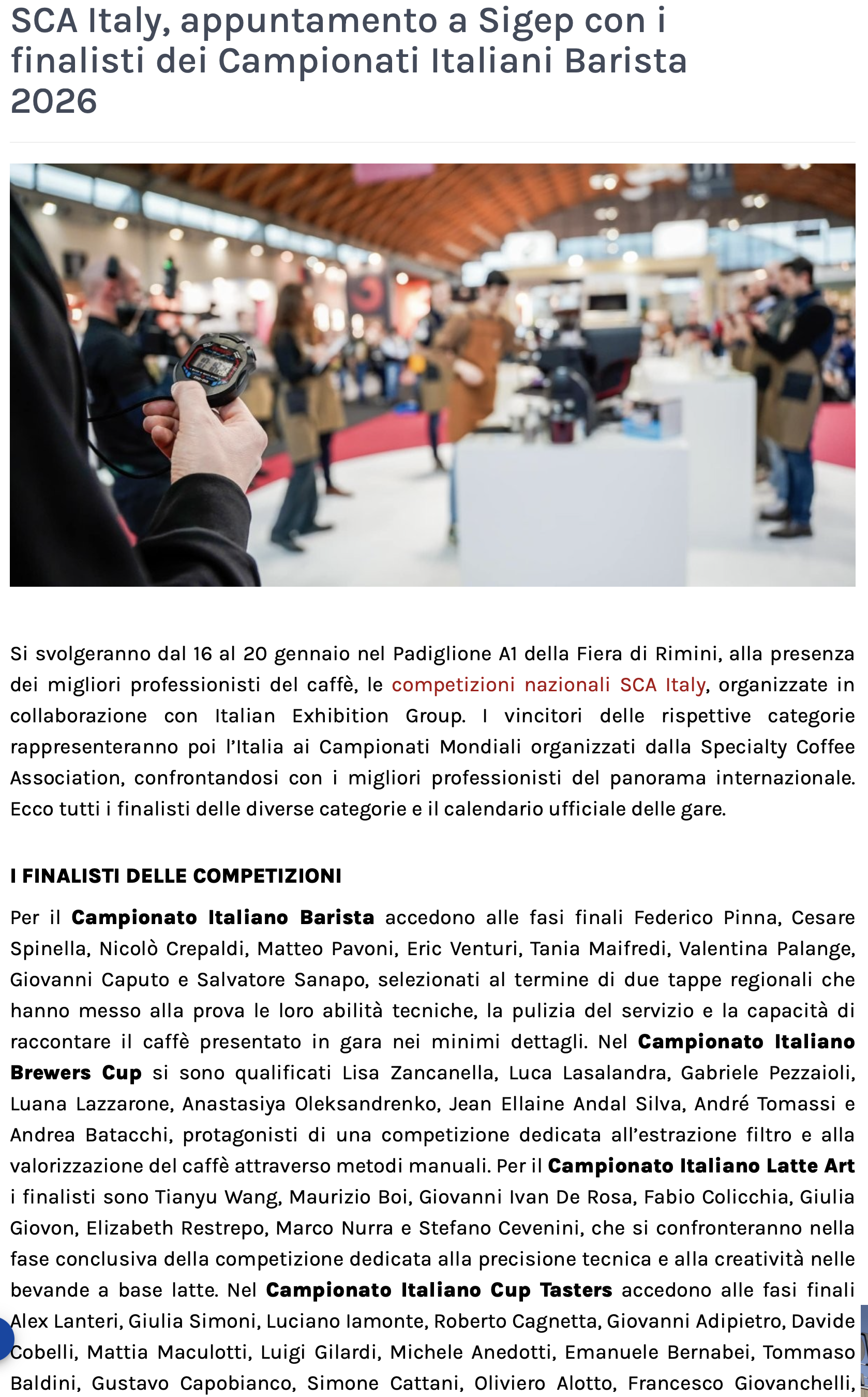 SCA Italy, appuntamento a Sigep con i finalisti dei Campionati Italiani Barista 2026

Si svolgeranno dal 16 al 20 gennaio nel Padiglione A1 della Fiera di Rimini, alla presenza dei migliori professionisti del caffè, le competizioni nazionali SCA Italy, organizzate in collaborazione con Italian Exhibition Group. I vincitori delle rispettive categorie rappresenteranno poi l'Italia ai Campionati Mondiali organizzati dalla Specialty Coffee Association, confrontandosi con i migliori professionisti del panorama internazionale. Ecco tutti i finalisti delle diverse categorie e il calendario ufficiale delle gare.

I FINALISTI DELLE COMPETIZIONI

Per il Campionato Italiano Barista accedono alle fasi finali Federico Pinna, Cesare Spinella, Nicolò Crepaldi, Matteo Pavoni, Eric Venturi, Tania Maifredi, Valentina Palange, Giovanni Caputo e Salvatore Sanapo, selezionati al termine di due tappe regionali che hanno messo alla prova le loro abilità tecniche, la pulizia del servizio e la capacità di raccontare il caffè presentato in gara nei minimi dettagli. Nel Campionato Italiano Brewers Cup si sono qualificati Lisa Zancanella, Luca Lasalandra, Gabriele Pezzaioli, Luana Lazzarone, Anastasiya Oleksandrenko, Jean Ellaine Andal Silva, André Tomassi e Andrea Batacchi, protagonisti di una competizione dedicata all'estrazione filtro e alla valorizzazione del caffè attraverso metodi manuali. Per il Campionato Italiano Latte Art i finalisti sono Tianyu Wang, Maurizio Boi, Giovanni Ivan De Rosa, Fabio Colicchia, Giulia Giovon, Elizabeth Restrepo, Marco Nurra e Stefano Cevenini, che si confronteranno nella fase conclusiva della competizione dedicata alla precisione tecnica e alla creatività nelle bevande a base latte. Nel Campionato Italiano Cup Tasters accedono alle fasi finali Alex Lanteri, Giulia Simoni, Luciano Iamonte, Roberto Cagnetta, Giovanni Adipietro, Davide Cobelli, Mattia Maculotti, Luigi Gilardi, Michele Anedotti, Emanuele Bernabei, Tommaso Baldini, Gustavo Capobianco, Simone Cattani, Oliviero Alotto, Francesco Giovanchelli,